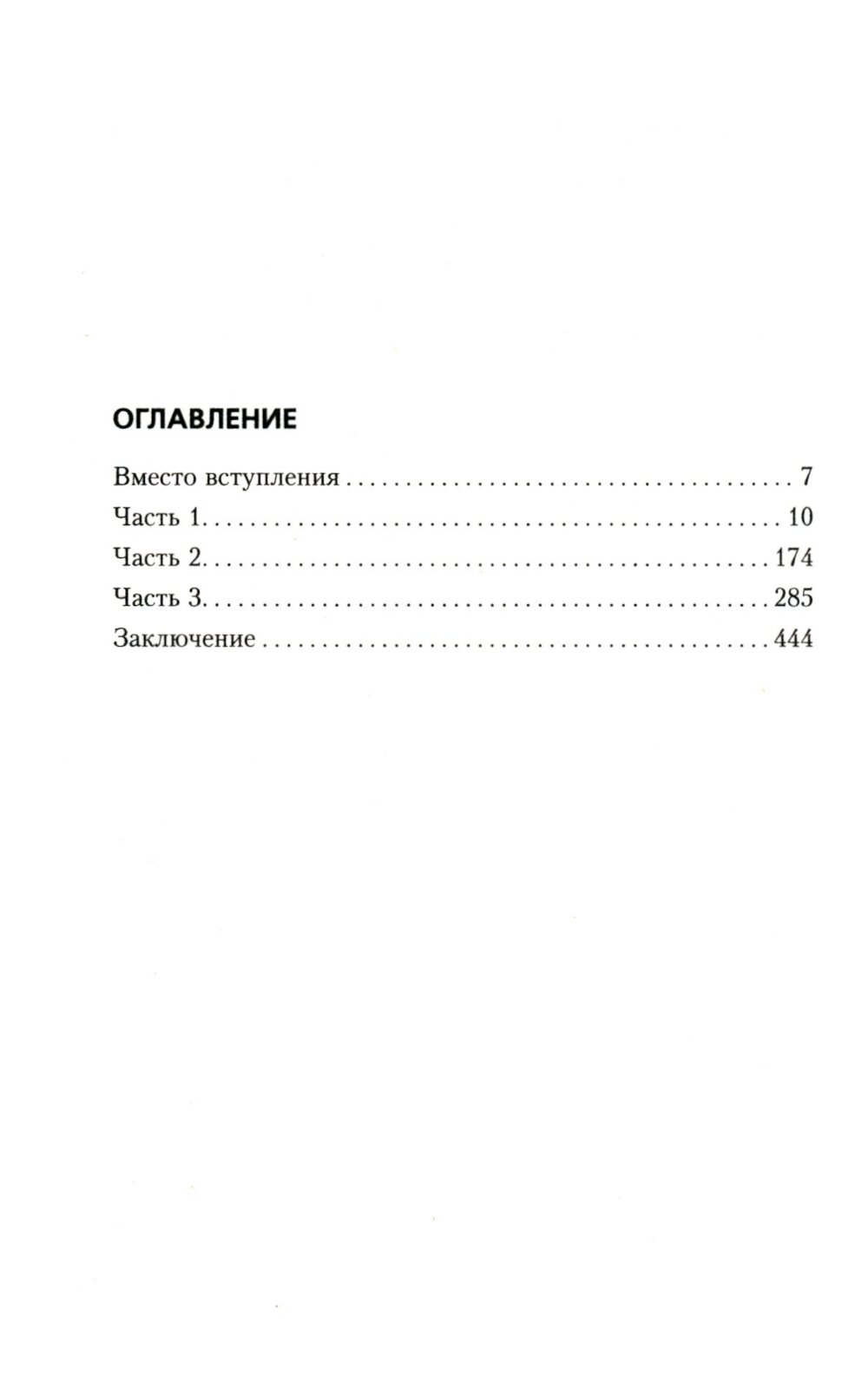 ОГЛАВЛЕНИЕ

Вместо вступления 7
Часть 1 10
Часть 2 174
Часть 3 285
Заключение 444